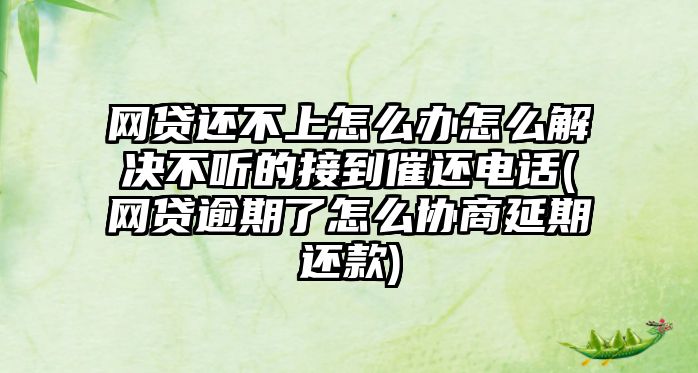 网贷还不上怎么办怎么解决不听的接到催还电话(网贷逾期了怎么协商延期还款)